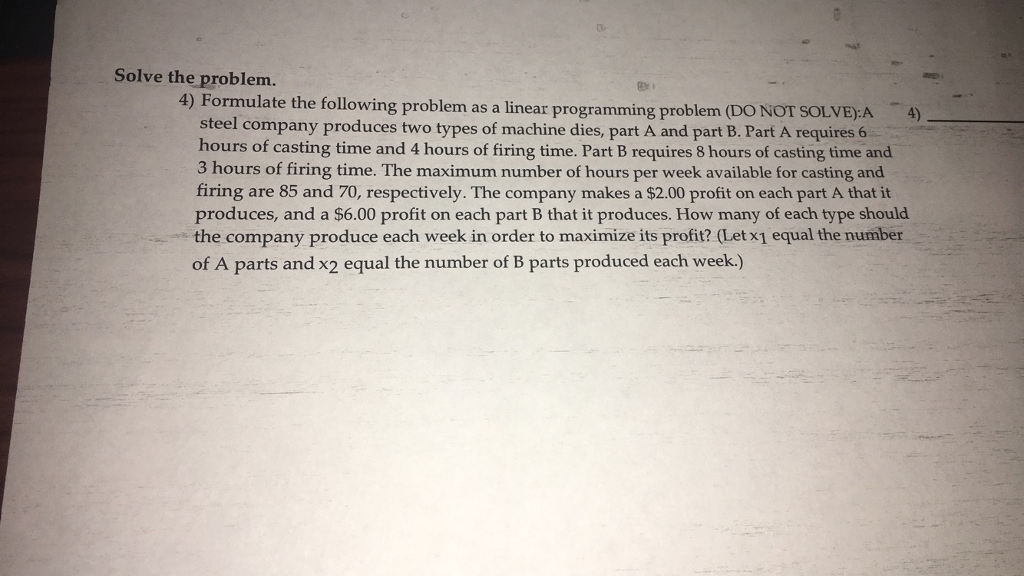 Solve the problem.

4) Formulate the following problem as a linear programming problem (DO NOT SOLVE):A steel company produces two types of machine dies, part A and part B. Part A requires 6 hours of casting time and 4 hours of firing time. Part B requires 8 hours of casting time and 3 hours of firing time. The maximum number of hours per week available for casting and firing are 85 and 70, respectively. The company makes a $2.00 profit on each part A that it produces, and a $6.00 profit on each part B that it produces. How many of each type should the company produce each week in order to maximize its profit? (Let $x_1$ equal the number of A parts and $x_2$ equal the number of B parts produced each week.)

4) ____